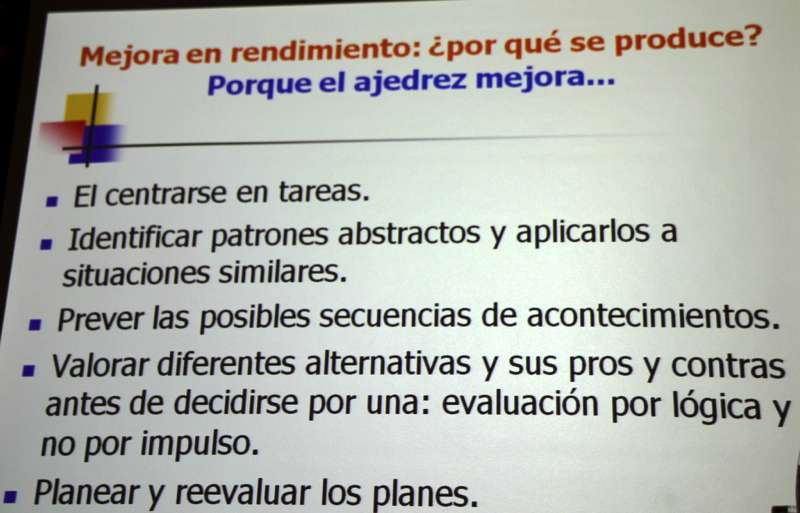 Mejora en rendimiento: ¿por qué se produce?
Porque el ajedrez mejora...

• El centrarse en tareas.
• Identificar patrones abstractos y aplicarlos a situaciones similares.
• Prever las posibles secuencias de acontecimientos.
• Valorar diferentes alternativas y sus pros y contras antes de decidirse por una: evaluación por lógica y no por impulso.
• Planear y reevaluar los planes.